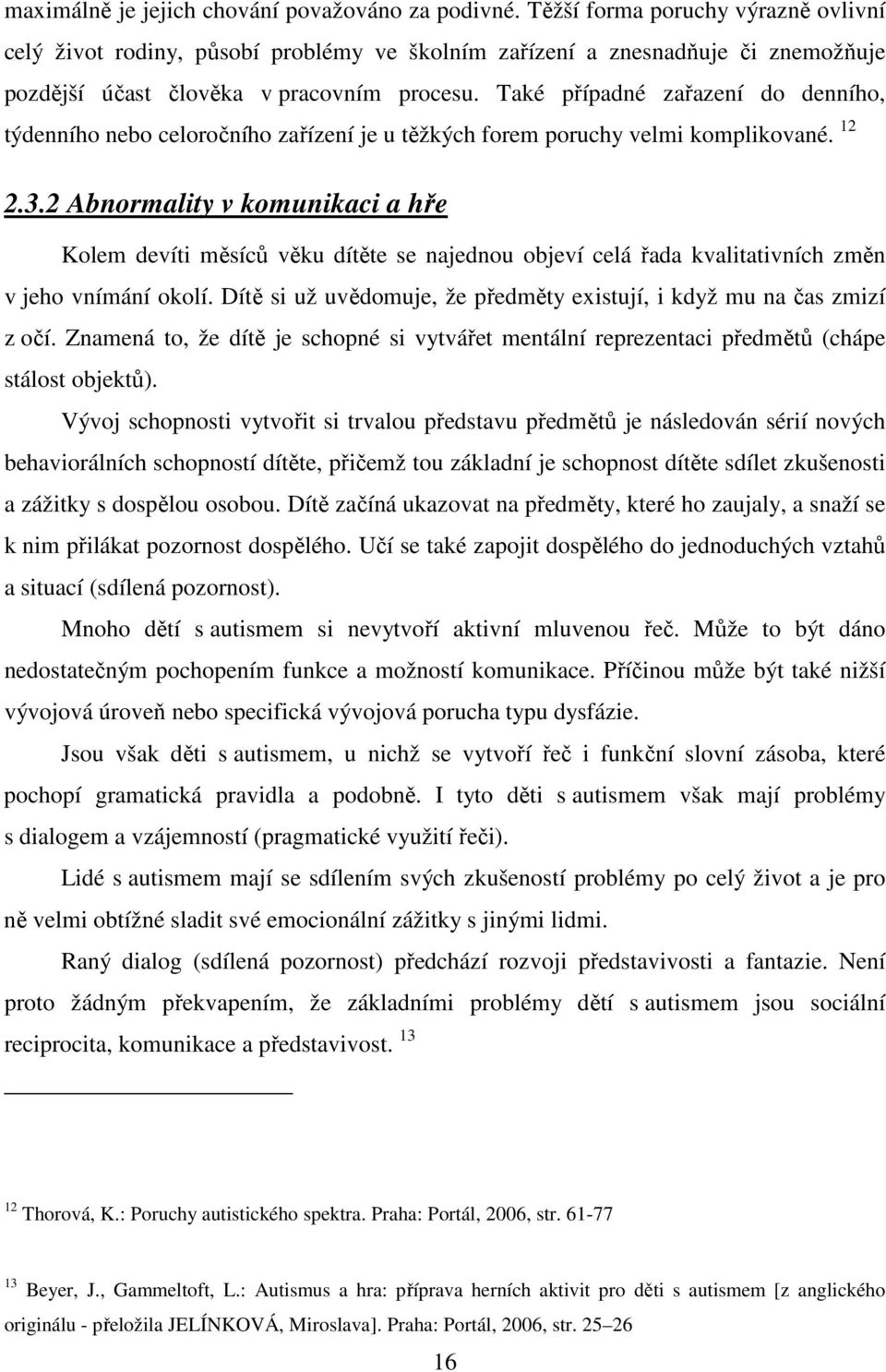 maximálně je jejich chování považováno za podivné. Těžší forma poruchy výrazně ovlivní celý život rodiny, působí problémy ve školním zařízení a znesnadňuje či znemožňuje pozdější účast člověka v pracovním procesu. Také případné zařazení do denního, týdenního nebo celoročního zařízení je u těžkých forem poruchy velmi komplikované. $^{12}$

2.3.2 Abnormality v komunikaci a hře

Kolem devíti měsíců věku dítěte se najednou objeví celá řada kvalitativních změn v jeho vnímání okolí. Dítě si už uvědomuje, že předměty existují, i když mu na čas zmizí z očí. Znamená to, že dítě je schopné si vytvářet mentální reprezentaci předmětů (chápe stálost objektů).

Vývoj schopnosti vytvořit si trvalou představu předmětů je následován sérií nových behaviorálních schopností dítěte, přičemž tou základní je schopnost dítěte sdílet zkušenosti a zážitky s dospělou osobou. Dítě začíná ukazovat na předměty, které ho zaujaly, a snaží se k nim přilákat pozornost dospělého. Učí se také zapojit dospělého do jednoduchých vztahů a situací (sdílená pozornost).

Mnoho dětí s autismem si nevytvoří aktivní mluvenou řeč. Může to být dáno nedostatečným pochopením funkce a možností komunikace. Příčinou může být také nižší vývojová úroveň nebo specifická vývojová porucha typu dysfázie.

Jsou však děti s autismem, u nichž se vytvoří řeč i funkční slovní zásoba, které pochopí gramatická pravidla a podobně. I tyto děti s autismem však mají problémy s dialogem a vzájemností (pragmatické využití řeči).

Lidé s autismem mají se sdílením svých zkušeností problémy po celý život a je pro ně velmi obtížné sladit své emocionální zážitky s jinými lidmi.

Raný dialog (sdílená pozornost) předchází rozvoji představivosti a fantazie. Není proto žádným překvapením, že základními problémy dětí s autismem jsou sociální reciprocita, komunikace a představivost. $^{13}$

$^{12}$ Thorová, K.: Poruchy autistického spektra. Praha: Portál, 2006, str. 61-77

$^{13}$ Beyer, J., Gammeltoft, L.: Autismus a hra: příprava herních aktivit pro děti s autismem [z anglického originálu - přeložila JELÍNKOVÁ, Miroslava]. Praha: Portál, 2006, str. 25–26

16